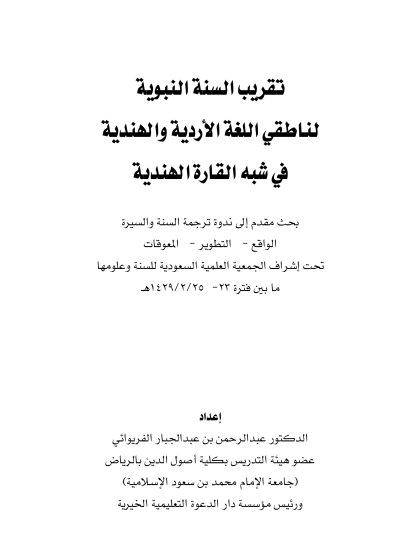 تقريب السنة النبوية
لناطقي اللغة الأردية والهندية
في شبه القارة الهندية

بحث مقدم إلى ندوة ترجمة السنة والسيرة
الواقع - التطوير - المعوقات
تحت إشراف الجمعية العلمية السعودية للسنة وعلومها
ما بين فترة ٢٣- ١٤٢٩/٢/٢٥هـ

إعداد
الدكتور عبدالرحمن بن عبدالجبار الفريوائي
عضو هيئة التدريس بكلية أصول الدين بالرياض
(جامعة الإمام محمد بن سعود الإسلامية)
ورئيس مؤسسة دار الدعوة التعليمية الخيرية